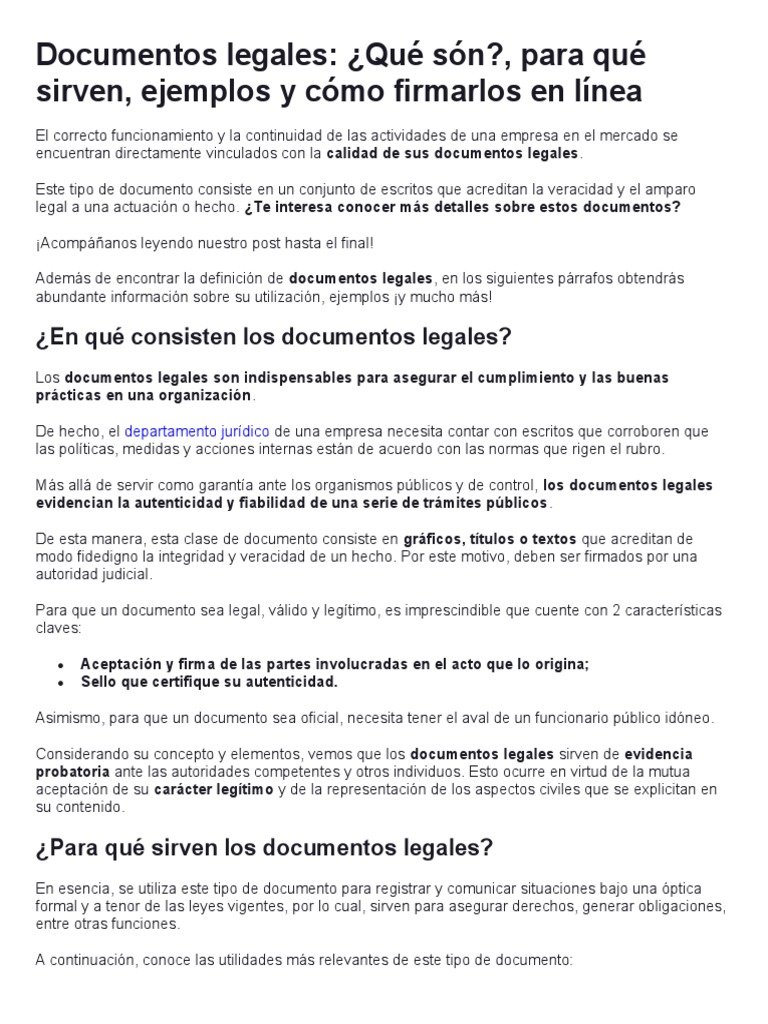 Documentos legales: ¿Qué són?, para qué sirven, ejemplos y cómo firmarlos en línea

El correcto funcionamiento y la continuidad de las actividades de una empresa en el mercado se encuentran directamente vinculados con la calidad de sus documentos legales.

Este tipo de documento consiste en un conjunto de escritos que acreditan la veracidad y el amparo legal a una actuación o hecho. ¿Te interesa conocer más detalles sobre estos documentos?

¡Acompáñanos leyendo nuestro post hasta el final!

Además de encontrar la definición de documentos legales, en los siguientes párrafos obtendrás abundante información sobre su utilización, ejemplos ¡y mucho más!

¿En qué consisten los documentos legales?

Los documentos legales son indispensables para asegurar el cumplimiento y las buenas prácticas en una organización.

De hecho, el departamento jurídico de una empresa necesita contar con escritos que corroboren que las políticas, medidas y acciones internas están de acuerdo con las normas que rigen el rubro.

Más allá de servir como garantía ante los organismos públicos y de control, los documentos legales evidencian la autenticidad y fiabilidad de una serie de trámites públicos.

De esta manera, esta clase de documento consiste en gráficos, títulos o textos que acreditan de modo fidedigno la integridad y veracidad de un hecho. Por este motivo, deben ser firmados por una autoridad judicial.

Para que un documento sea legal, válido y legítimo, es imprescindible que cuente con 2 características claves:

• Aceptación y firma de las partes involucradas en el acto que lo origina;
• Sello que certifique su autenticidad.

Asimismo, para que un documento sea oficial, necesita tener el aval de un funcionario público idóneo.

Considerando su concepto y elementos, vemos que los documentos legales sirven de evidencia probatoria ante las autoridades competentes y otros individuos. Esto ocurre en virtud de la mutua aceptación de su carácter legítimo y de la representación de los aspectos civiles que se explicitan en su contenido.

¿Para qué sirven los documentos legales?

En esencia, se utiliza este tipo de documento para registrar y comunicar situaciones bajo una óptica formal y a tenor de las leyes vigentes, por lo cual, sirven para asegurar derechos, generar obligaciones, entre otras funciones.

A continuación, conoce las utilidades más relevantes de este tipo de documento: